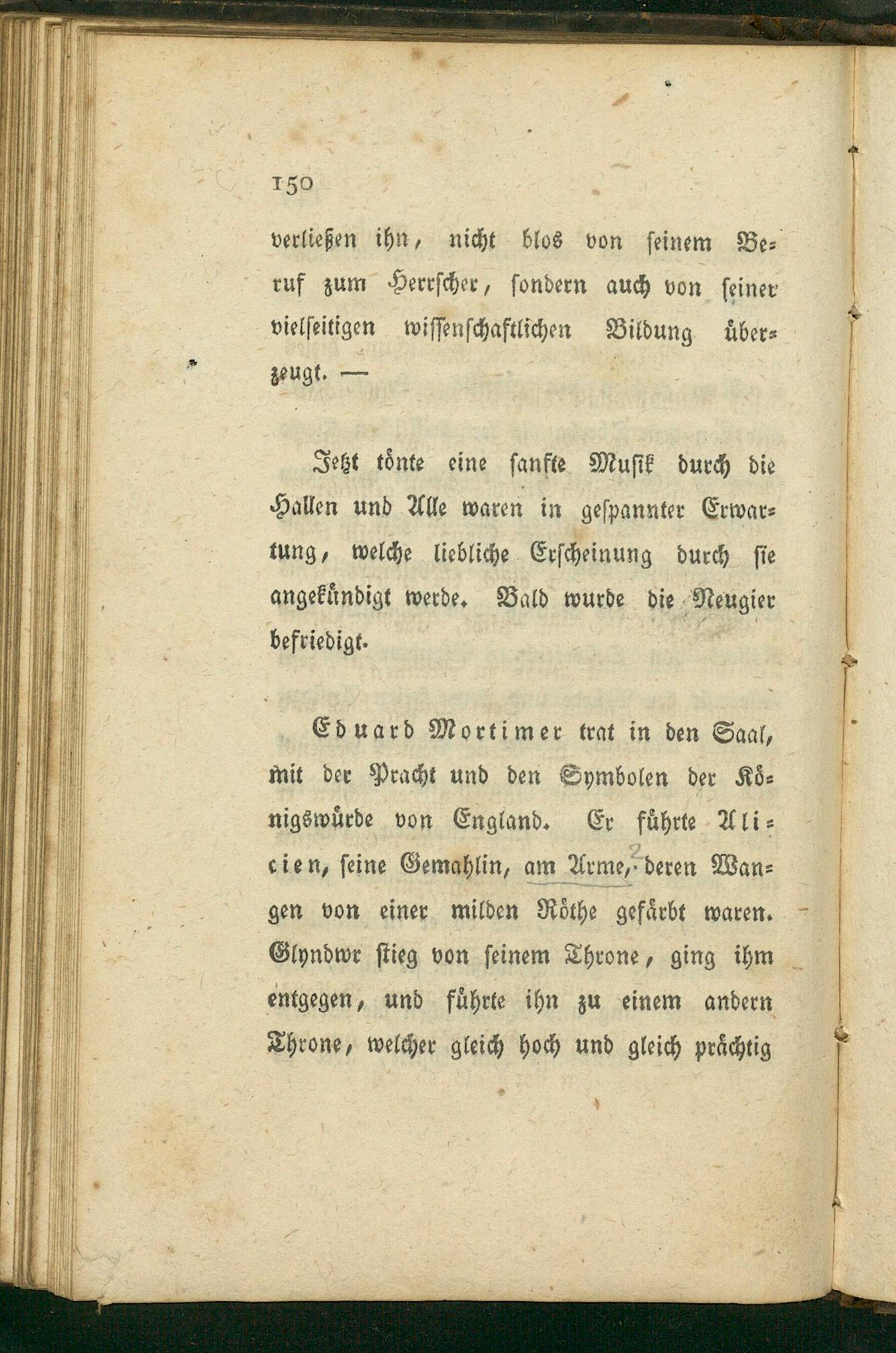 150

verließen ihn, nicht blos von seinem Beruf zum Herrscher, sondern auch von seiner vielseitigen wissenschaftlichen Bildung überzeugt. —

Jetzt tönte eine sanfte Musik durch die Hallen und Alle waren in gespannter Erwartung, welche liebliche Erscheinung durch sie angekündigt werde. Bald wurde die Neugier befriedigt.

Eduard Mortimer trat in den Saal, mit der Pracht und den Symbolen der Königswürde von England. Er führte Alicien, seine Gemahlin, am Arme, deren Wangen von einer milden Röthe gefärbt waren. Glyndwr stieg von seinem Throne, ging ihm entgegen, und führte ihn zu einem andern Throne, welcher gleich hoch und gleich prächtig